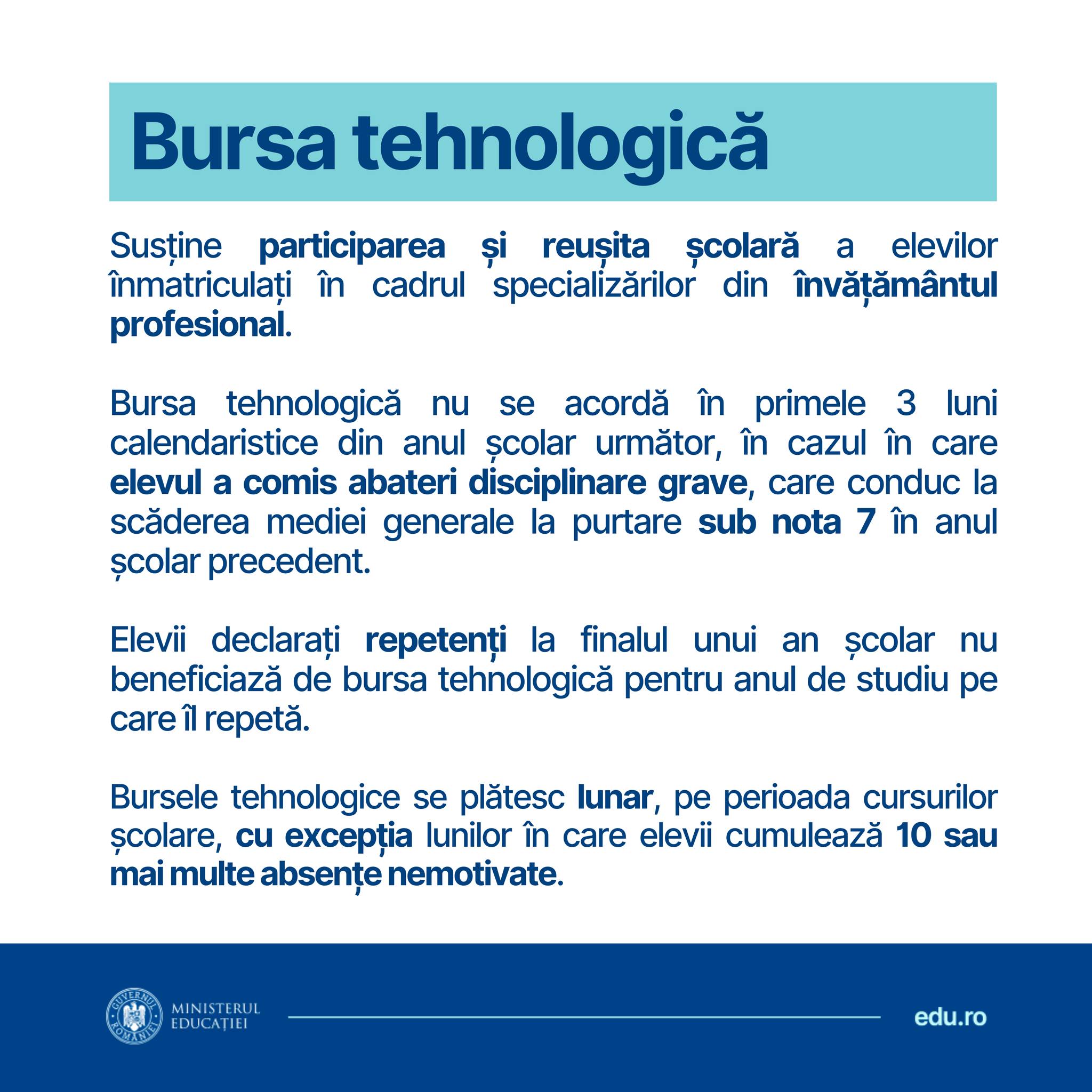 Bursa tehnologică

Susține participarea și reușita școlară a elevilor înmatriculați în cadrul specializărilor din învățământul profesional.

Bursa tehnologică nu se acordă în primele 3 luni calendaristice din anul școlar următor, în cazul în care elevul a comis abateri disciplinare grave, care conduc la scăderea mediei generale la purtare sub nota 7 în anul școlar precedent.

Elevii declarați repetenți la finalul unui an școlar nu beneficiază de bursa tehnologică pentru anul de studiu pe care îl repetă.

Bursele tehnologice se plătesc lunar, pe perioada cursurilor școlare, cu excepția lunilor în care elevii cumulează 10 sau mai multe absențe nemotivate.

GUVERNUL ROMÂNIEI
MINISTERUL
EDUCAȚIEI

edu.ro